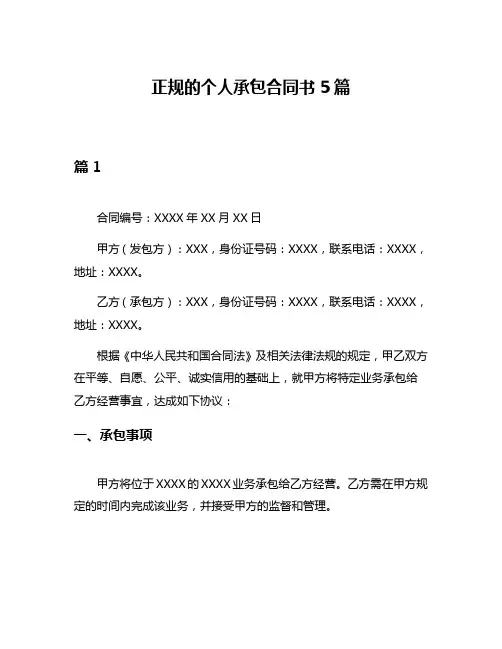 正规的个人承包合同书 5 篇

篇 1

合同编号：XXXX 年 XX 月 XX 日

甲方（发包方）：XXX，身份证号码：XXXX，联系电话：XXXX，地址：XXXX。

乙方（承包方）：XXX，身份证号码：XXXX，联系电话：XXXX，地址：XXXX。

根据《中华人民共和国合同法》及相关法律法规的规定，甲乙双方在平等、自愿、公平、诚实信用的基础上，就甲方将特定业务承包给乙方经营事宜，达成如下协议：

一、承包事项

甲方将位于 XXXX 的 XXXX 业务承包给乙方经营。乙方需在甲方规定的时间内完成该业务，并接受甲方的监督和管理。